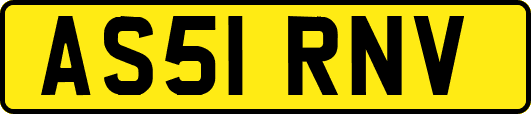 AS51 RNV